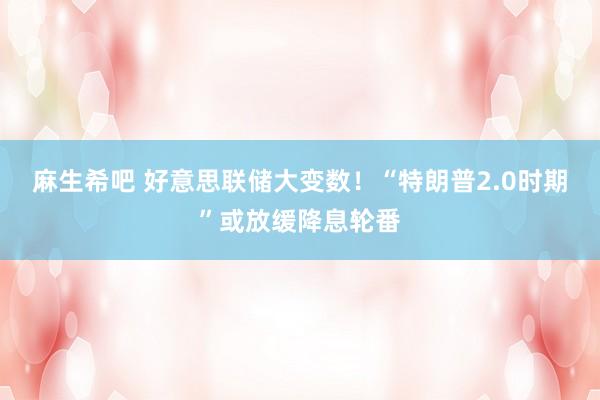 麻生希吧 好意思联储大变数！“特朗普2.0时期”或放缓降息轮番